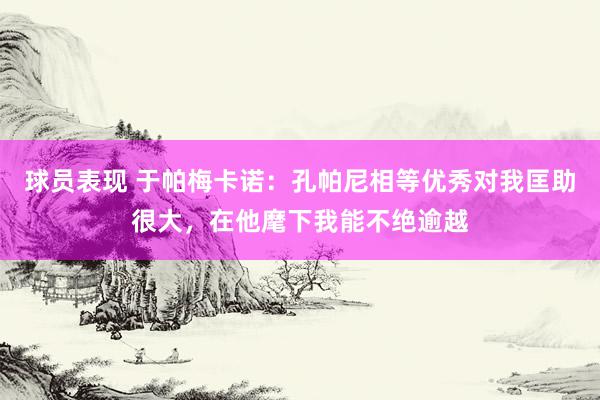 球员表现 于帕梅卡诺：孔帕尼相等优秀对我匡助很大，在他麾下我能不绝逾越